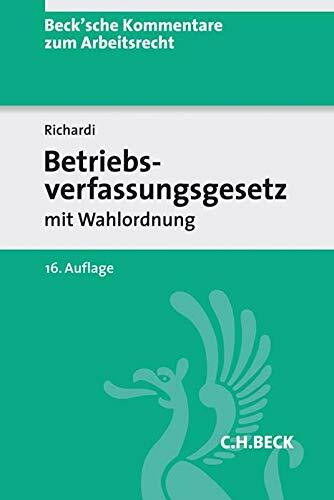 Beck'sche Kommentare zum Arbeitsrecht

Richardi

Betriebsverfassungsgesetz

mit Wahlordnung

16. Auflage

C.H.BECK